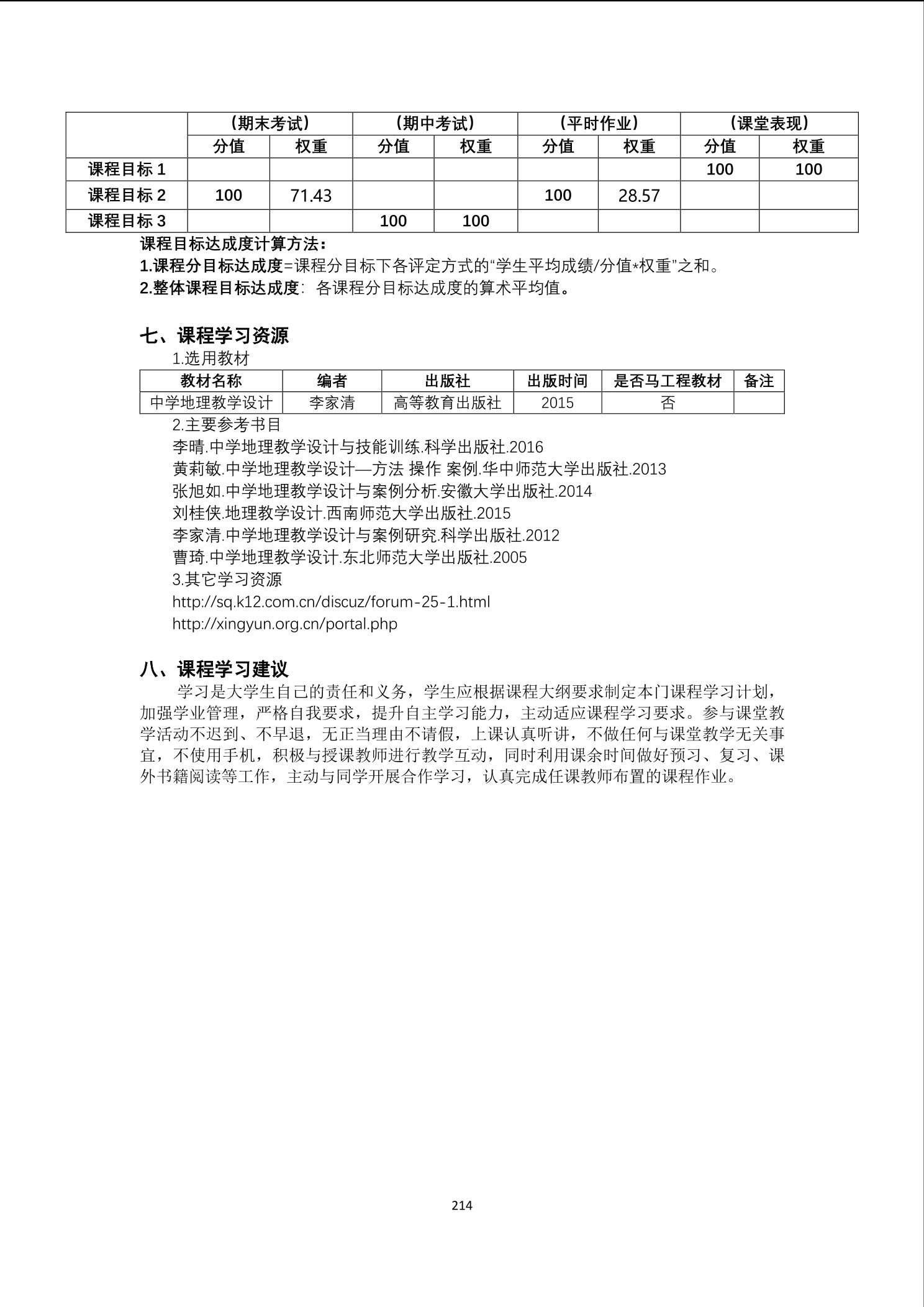 | | （期末考试） | | （期中考试） | | （平时作业） | | （课堂表现） | |
|---|---|---|---|---|---|---|---|---|
| | 分值 | 权重 | 分值 | 权重 | 分值 | 权重 | 分值 | 权重 |
| 课程目标 1 | | | | | | | 100 | 100 |
| 课程目标 2 | 100 | 71.43 | | | 100 | 28.57 | | |
| 课程目标 3 | | | 100 | 100 | | | | |

课程目标达成度计算方法：
1.课程分目标达成度=课程分目标下各评定方式的“学生平均成绩/分值*权重”之和。
2.整体课程目标达成度：各课程分目标达成度的算术平均值。

七、课程学习资源
1.选用教材

| 教材名称 | 编者 | 出版社 | 出版时间 | 是否马工程教材 | 备注 |
|---|---|---|---|---|---|
| 中学地理教学设计 | 李家清 | 高等教育出版社 | 2015 | 否 | |

2.主要参考书目
李晴.中学地理教学设计与技能训练.科学出版社.2016
黄莉敏.中学地理教学设计—方法 操作 案例.华中师范大学出版社.2013
张旭如.中学地理教学设计与案例分析.安徽大学出版社.2014
刘桂侠.地理教学设计.西南师范大学出版社.2015
李家清.中学地理教学设计与案例研究.科学出版社.2012
曹琦.中学地理教学设计.东北师范大学出版社.2005
3.其它学习资源
http://sq.k12.com.cn/discuz/forum-25-1.html
http://xingyun.org.cn/portal.php

八、课程学习建议
学习是大学生自己的责任和义务，学生应根据课程大纲要求制定本门课程学习计划，加强学业管理，严格自我要求，提升自主学习能力，主动适应课程学习要求。参与课堂教学活动不迟到、不早退，无正当理由不请假，上课认真听讲，不做任何与课堂教学无关事宜，不使用手机，积极与授课教师进行教学互动，同时利用课余时间做好预习、复习、课外书籍阅读等工作，主动与同学开展合作学习，认真完成任课教师布置的课程作业。

214